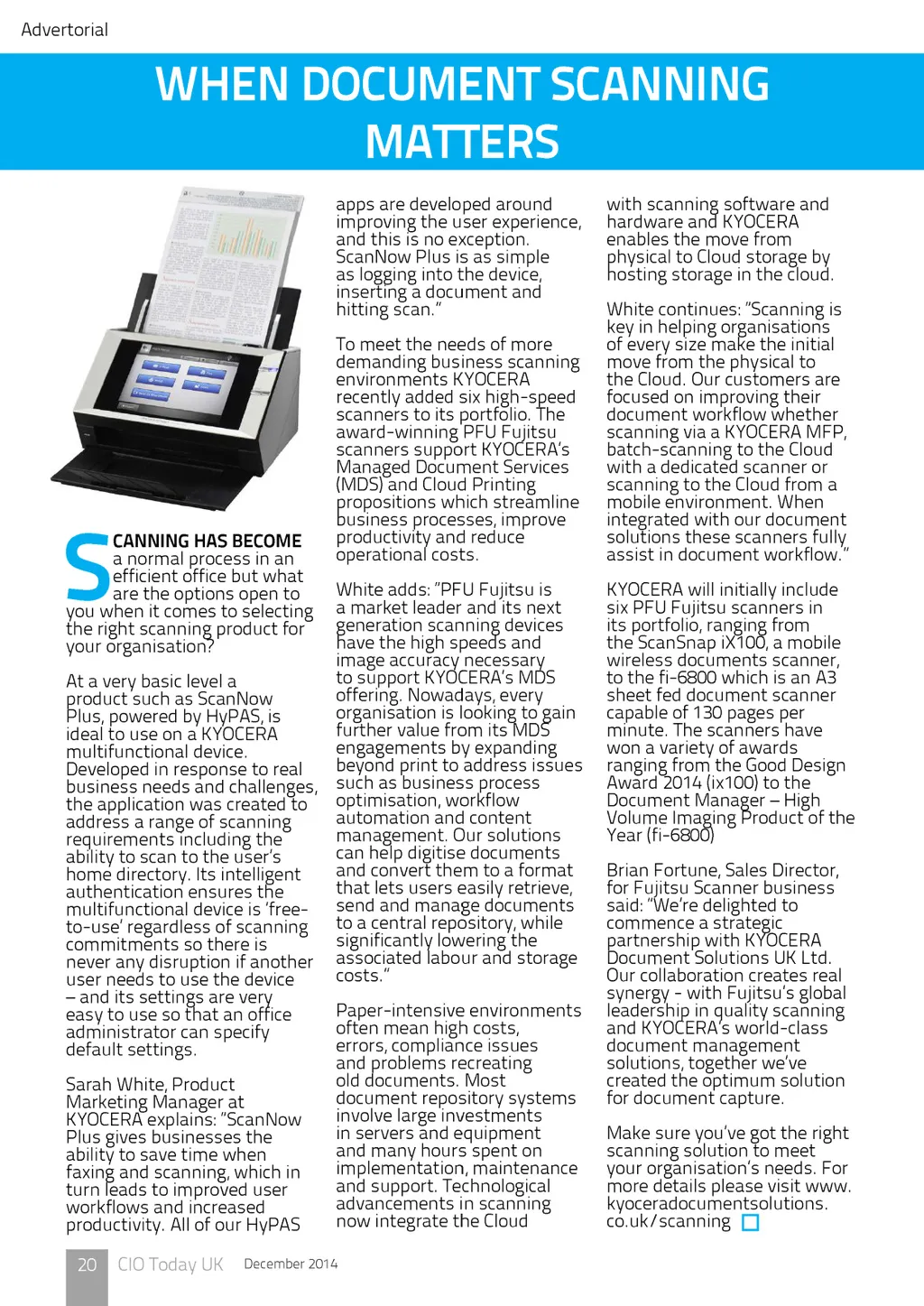 Advertorial

WHEN DOCUMENT SCANNING MATTERS

SCANNING HAS BECOME a normal process in an efficient office but what are the options open to you when it comes to selecting the right scanning product for your organisation?

At a very basic level a product such as ScanNow Plus, powered by HyPAS, is ideal to use on a KYOCERA multifunctional device. Developed in response to real business needs and challenges, the application was created to address a range of scanning requirements including the ability to scan to the user's home directory. Its intelligent authentication ensures the multifunctional device is 'free-to-use' regardless of scanning commitments so there is never any disruption if another user needs to use the device – and its settings are very easy to use so that an office administrator can specify default settings.

Sarah White, Product Marketing Manager at KYOCERA explains: "ScanNow Plus gives businesses the ability to save time when faxing and scanning, which in turn leads to improved user workflows and increased productivity. All of our HyPAS apps are developed around improving the user experience, and this is no exception. ScanNow Plus is as simple as logging into the device, inserting a document and hitting scan."

To meet the needs of more demanding business scanning environments KYOCERA recently added six high-speed scanners to its portfolio. The award-winning PFU Fujitsu scanners support KYOCERA's Managed Document Services (MDS) and Cloud Printing propositions which streamline business processes, improve productivity and reduce operational costs.

White adds: "PFU Fujitsu is a market leader and its next generation scanning devices have the high speeds and image accuracy necessary to support KYOCERA's MDS offering. Nowadays, every organisation is looking to gain further value from its MDS engagements by expanding beyond print to address issues such as business process optimisation, workflow automation and content management. Our solutions can help digitise documents and convert them to a format that lets users easily retrieve, send and manage documents to a central repository, while significantly lowering the associated labour and storage costs."

Paper-intensive environments often mean high costs, errors, compliance issues and problems recreating old documents. Most document repository systems involve large investments in servers and equipment and many hours spent on implementation, maintenance and support. Technological advancements in scanning now integrate the Cloud with scanning software and hardware and KYOCERA enables the move from physical to Cloud storage by hosting storage in the cloud.

White continues: "Scanning is key in helping organisations of every size make the initial move from the physical to the Cloud. Our customers are focused on improving their document workflow whether scanning via a KYOCERA MFP, batch-scanning to the Cloud with a dedicated scanner or scanning to the Cloud from a mobile environment. When integrated with our document solutions these scanners fully assist in document workflow."

KYOCERA will initially include six PFU Fujitsu scanners in its portfolio, ranging from the ScanSnap iX100, a mobile wireless documents scanner, to the fi-6800 which is an A3 sheet fed document scanner capable of 130 pages per minute. The scanners have won a variety of awards ranging from the Good Design Award 2014 (ix100) to the Document Manager – High Volume Imaging Product of the Year (fi-6800)

Brian Fortune, Sales Director, for Fujitsu Scanner business said: "We're delighted to commence a strategic partnership with KYOCERA Document Solutions UK Ltd. Our collaboration creates real synergy - with Fujitsu's global leadership in quality scanning and KYOCERA's world-class document management solutions, together we've created the optimum solution for document capture.

Make sure you've got the right scanning solution to meet your organisation's needs. For more details please visit www.kyoceradocumentsolutions.co.uk/scanning

20 CIO Today UK December 2014